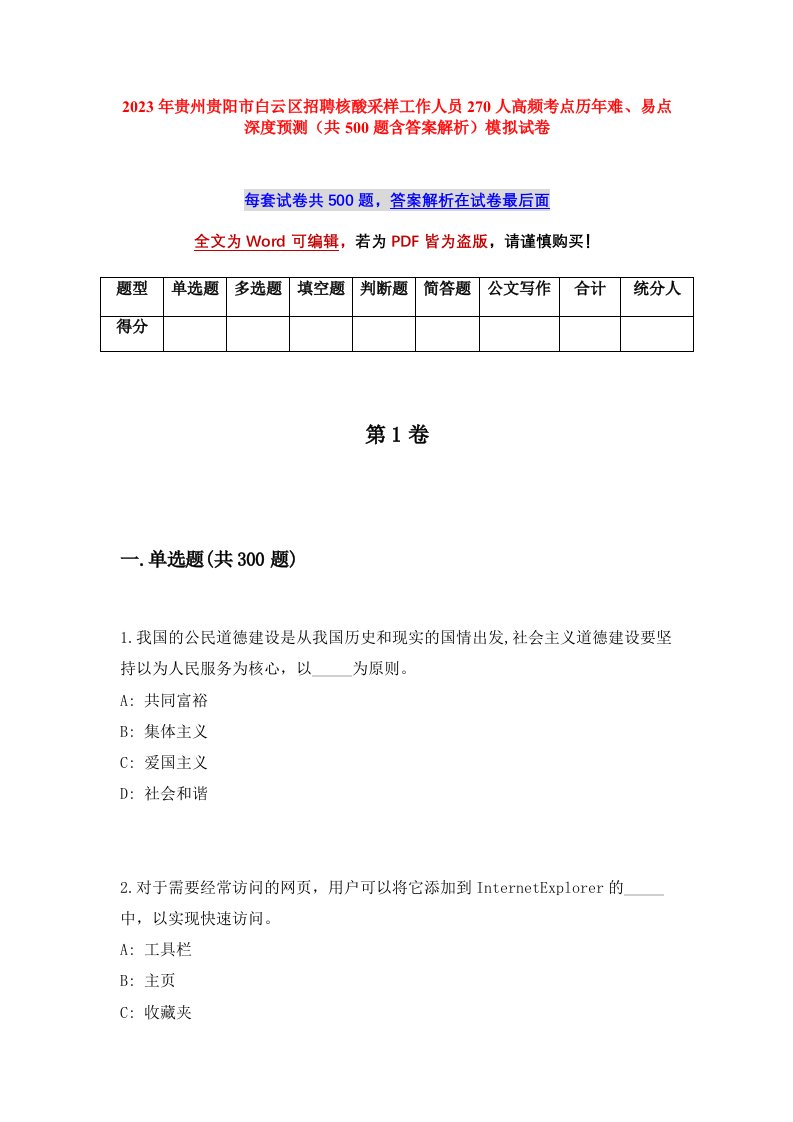 2023年贵州贵阳市白云区招聘核酸采样工作人员270人高频考点历年难、易点深度预测（共500题含答案解析）模拟试卷

每套试卷共500题，答案解析在试卷最后面

全文为Word可编辑，若为PDF皆为盗版，请谨慎购买!

| 题型 | 单选题 | 多选题 | 填空题 | 判断题 | 简答题 | 公文写作 | 合计 | 统分人 |
|---|---|---|---|---|---|---|---|---|
| 得分 | | | | | | | | |

第1卷

一.单选题(共300题)

1.我国的公民道德建设是从我国历史和现实的国情出发,社会主义道德建设要坚持以为人民服务为核心，以_____为原则。
A: 共同富裕
B: 集体主义
C: 爱国主义
D: 社会和谐

2.对于需要经常访问的网页，用户可以将它添加到InternetExplorer的_____中，以实现快速访问。
A: 工具栏
B: 主页
C: 收藏夹